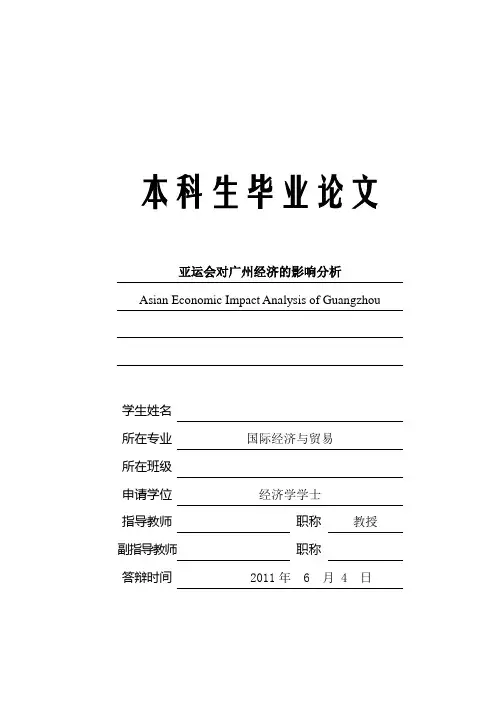 本科生毕业论文

亚运会对广州经济的影响分析

Asian Economic Impact Analysis of Guangzhou

学生姓名

所在专业 国际经济与贸易

所在班级

申请学位 经济学学士

指导教师 职称 教授

副指导教师 职称

答辩时间 2011 年 6 月 4 日